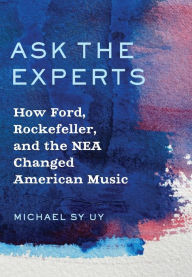 ASK THE EXPERTS

How Ford, Rockefeller, and the NEA Changed American Music

MICHAEL SY UY